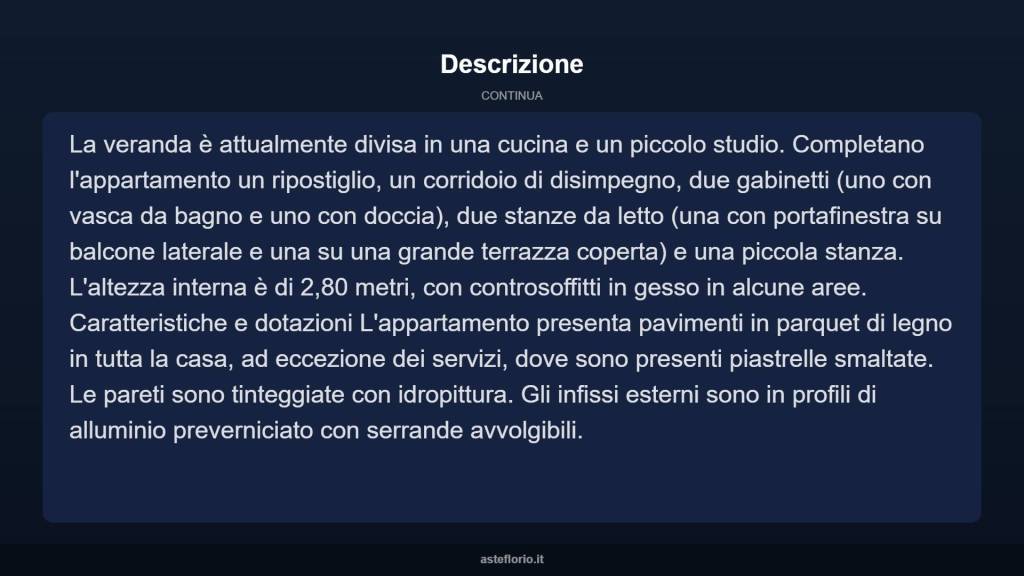 Descrizione

CONTINUA

La veranda è attualmente divisa in una cucina e un piccolo studio. Completano l'appartamento un ripostiglio, un corridoio di disimpegno, due gabinetti (uno con vasca da bagno e uno con doccia), due stanze da letto (una con portafinestra su balcone laterale e una su una grande terrazza coperta) e una piccola stanza. L'altezza interna è di 2,80 metri, con controsoffitti in gesso in alcune aree. Caratteristiche e dotazioni L'appartamento presenta pavimenti in parquet di legno in tutta la casa, ad eccezione dei servizi, dove sono presenti piastrelle smaltate. Le pareti sono tinteggiate con idropittura. Gli infissi esterni sono in profili di alluminio preverniciato con serrande avvolgibili.

asteflorio.it